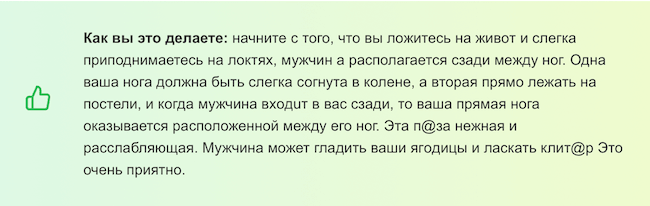 **Как вы это делаете:** начните с того, что вы ложитесь на живот и слегка приподнимаетесь на локтях, мужчин а располагается сзади между ног. Одна ваша нога должна быть слегка согнута в колене, а вторая прямо лежать на постели, и когда мужчина входит в вас сзади, то ваша прямая нога оказывается расположенной между его ног. Эта п@за нежная и расслабляющая. Мужчина может гладить ваши ягодицы и ласкать клит@р Это очень приятно.